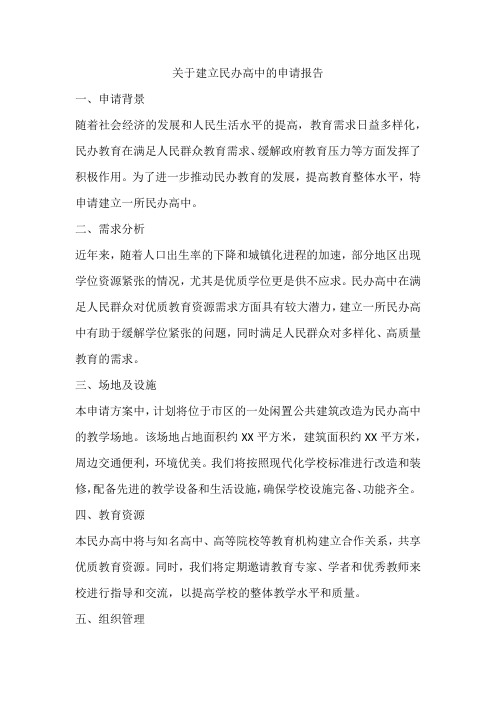 关于建立民办高中的申请报告

一、申请背景

随着社会经济的发展和人民生活水平的提高，教育需求日益多样化，民办教育在满足人民群众教育需求、缓解政府教育压力等方面发挥了积极作用。为了进一步推动民办教育的发展，提高教育整体水平，特申请建立一所民办高中。

二、需求分析

近年来，随着人口出生率的下降和城镇化进程的加速，部分地区出现学位资源紧张的情况，尤其是优质学位更是供不应求。民办高中在满足人民群众对优质教育资源需求方面具有较大潜力，建立一所民办高中有助于缓解学位紧张的问题，同时满足人民群众对多样化、高质量教育的需求。

三、场地及设施

本申请方案中，计划将位于市区的一处闲置公共建筑改造为民办高中的教学场地。该场地占地面积约 XX 平方米，建筑面积约 XX 平方米，周边交通便利，环境优美。我们将按照现代化学校标准进行改造和装修，配备先进的教学设备和生活设施，确保学校设施完备、功能齐全。

四、教育资源

本民办高中将与知名高中、高等院校等教育机构建立合作关系，共享优质教育资源。同时，我们将定期邀请教育专家、学者和优秀教师来校进行指导和交流，以提高学校的整体教学水平和质量。

五、组织管理